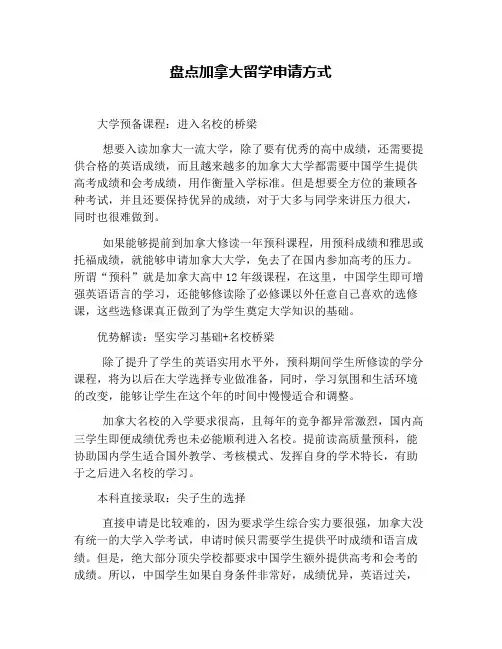 盘点加拿大留学申请方式

大学预备课程：进入名校的桥梁

想要入读加拿大一流大学，除了要有优秀的高中成绩，还需要提供合格的英语成绩，而且越来越多的加拿大大学都需要中国学生提供高考成绩和会考成绩，用作衡量入学标准。但是想要全方位的兼顾各种考试，并且还要保持优异的成绩，对于大多与同学来讲压力很大，同时也很难做到。

如果能够提前到加拿大修读一年预科课程，用预科成绩和雅思或托福成绩，就能够申请加拿大大学，免去了在国内参加高考的压力。所谓“预科”就是加拿大高中12年级课程，在这里，中国学生即可增强英语语言的学习，还能够修读除了必修课以外任意自己喜欢的选修课，这些选修课真正做到了为学生奠定大学知识的基础。

优势解读：坚实学习基础+名校桥梁

除了提升了学生的英语实用水平外，预科期间学生所修读的学分课程，将为以后在大学选择专业做准备，同时，学习氛围和生活环境的改变，能够让学生在这个年的时间中慢慢适合和调整。

加拿大名校的入学要求很高，且每年的竞争都异常激烈，国内高三学生即便成绩优秀也未必能顺利进入名校。提前读高质量预科，能协助国内学生适合国外教学、考核模式、发挥自身的学术特长，有助于之后进入名校的学习。

本科直接录取：尖子生的选择

直接申请是比较难的，因为要求学生综合实力要很强，加拿大没有统一的大学入学考试，申请时候只需要学生提供平时成绩和语言成绩。但是，绝大部分顶尖学校都要求中国学生额外提供高考和会考的成绩。所以，中国学生如果自身条件非常好，成绩优异，英语过关，